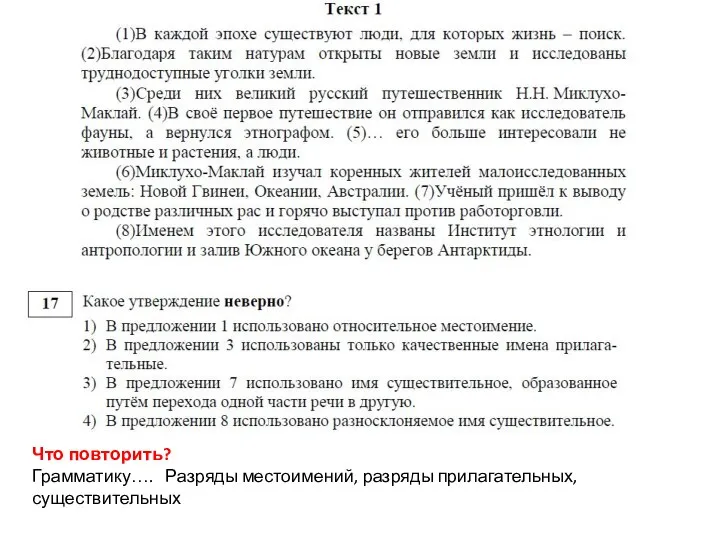 Текст 1

(1)В каждой эпохе существуют люди, для которых жизнь – поиск. (2)Благодаря таким натурам открыты новые земли и исследованы труднодоступные уголки земли.

(3)Среди них великий русский путешественник Н.Н. Миклухо-Маклай. (4)В своё первое путешествие он отправился как исследователь фауны, а вернулся этнографом. (5)… его больше интересовали не животные и растения, а люди.

(6)Миклухо-Маклай изучал коренных жителей малоисследованных земель: Новой Гвинеи, Океании, Австралии. (7)Учёный пришёл к выводу о родстве различных рас и горячо выступал против работорговли.

(8)Именем этого исследователя названы Институт этнологии и антропологии и залив Южного океана у берегов Антарктиды.

17

Какое утверждение **неверно**?

1) В предложении 1 использовано относительное местоимение.
2) В предложении 3 использованы только качественные имена прилагательные.
3) В предложении 7 использовано имя существительное, образованное путём перехода одной части речи в другую.
4) В предложении 8 использовано разносклоняемое имя существительное.

Что повторить?
Грамматику…. Разряды местоимений, разряды прилагательных, существительных